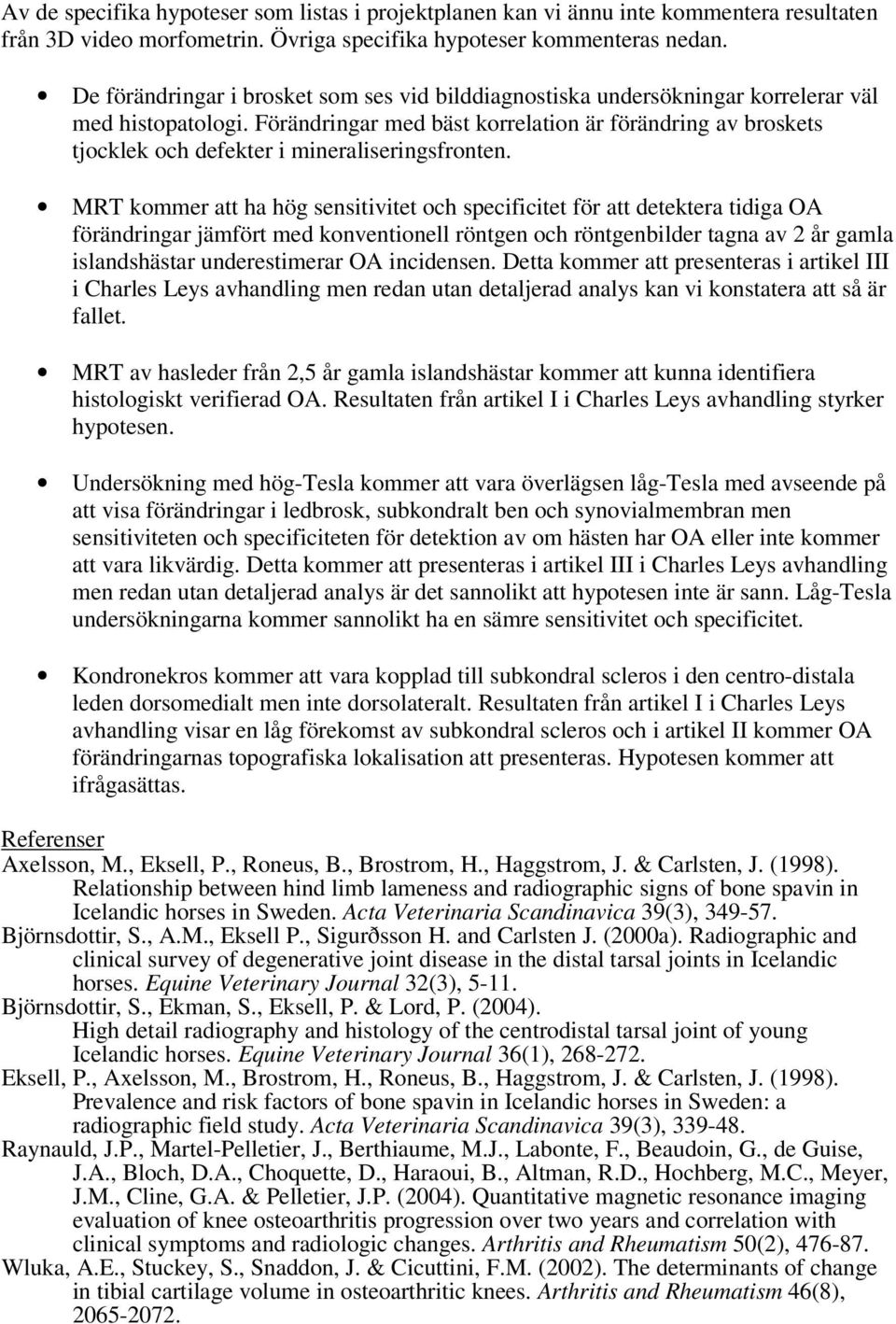 Av de specifika hypoteser som listas i projektplanen kan vi ännu inte kommentera resultaten från 3D video morfometrin. Övriga specifika hypoteser kommenteras nedan.

• De förändringar i brosket som ses vid bilddiagnostiska undersökningar korrelerar väl med histopatologi. Förändringar med bäst korrelation är förändring av broskets tjocklek och defekter i mineraliseringsfronten.

• MRT kommer att ha hög sensitivitet och specificitet för att detektera tidiga OA förändringar jämfört med konventionell röntgen och röntgenbilder tagna av 2 år gamla islandshästar underestimerar OA incidensen. Detta kommer att presenteras i artikel III i Charles Leys avhandling men redan utan detaljerad analys kan vi konstatera att så är fallet.

• MRT av hasleder från 2,5 år gamla islandshästar kommer att kunna identifiera histologiskt verifierad OA. Resultaten från artikel I i Charles Leys avhandling styrker hypotesen.

• Undersökning med hög-Tesla kommer att vara överlägsen låg-Tesla med avseende på att visa förändringar i ledbrosk, subkondralt ben och synovialmembran men sensitiviteten och specificiteten för detektion av om hästen har OA eller inte kommer att vara likvärdig. Detta kommer att presenteras i artikel III i Charles Leys avhandling men redan utan detaljerad analys är det sannolikt att hypotesen inte är sann. Låg-Tesla undersökningarna kommer sannolikt ha en sämre sensitivitet och specificitet.

• Kondronekros kommer att vara kopplad till subkondral scleros i den centro-distala leden dorsomedialt men inte dorsolateralt. Resultaten från artikel I i Charles Leys avhandling visar en låg förekomst av subkondral scleros och i artikel II kommer OA förändringarnas topografiska lokalisation att presenteras. Hypotesen kommer att ifrågasättas.

Referenser
Axelsson, M., Eksell, P., Roneus, B., Brostrom, H., Haggstrom, J. & Carlsten, J. (1998). Relationship between hind limb lameness and radiographic signs of bone spavin in Icelandic horses in Sweden. Acta Veterinaria Scandinavica 39(3), 349-57.
Björnsdottir, S., A.M., Eksell P., Sigurðsson H. and Carlsten J. (2000a). Radiographic and clinical survey of degenerative joint disease in the distal tarsal joints in Icelandic horses. Equine Veterinary Journal 32(3), 5-11.
Björnsdottir, S., Ekman, S., Eksell, P. & Lord, P. (2004). High detail radiography and histology of the centrodistal tarsal joint of young Icelandic horses. Equine Veterinary Journal 36(1), 268-272.
Eksell, P., Axelsson, M., Brostrom, H., Roneus, B., Haggstrom, J. & Carlsten, J. (1998). Prevalence and risk factors of bone spavin in Icelandic horses in Sweden: a radiographic field study. Acta Veterinaria Scandinavica 39(3), 339-48.
Raynauld, J.P., Martel-Pelletier, J., Berthiaume, M.J., Labonte, F., Beaudoin, G., de Guise, J.A., Bloch, D.A., Choquette, D., Haraoui, B., Altman, R.D., Hochberg, M.C., Meyer, J.M., Cline, G.A. & Pelletier, J.P. (2004). Quantitative magnetic resonance imaging evaluation of knee osteoarthritis progression over two years and correlation with clinical symptoms and radiologic changes. Arthritis and Rheumatism 50(2), 476-87.
Wluka, A.E., Stuckey, S., Snaddon, J. & Cicuttini, F.M. (2002). The determinants of change in tibial cartilage volume in osteoarthritic knees. Arthritis and Rheumatism 46(8), 2065-2072.